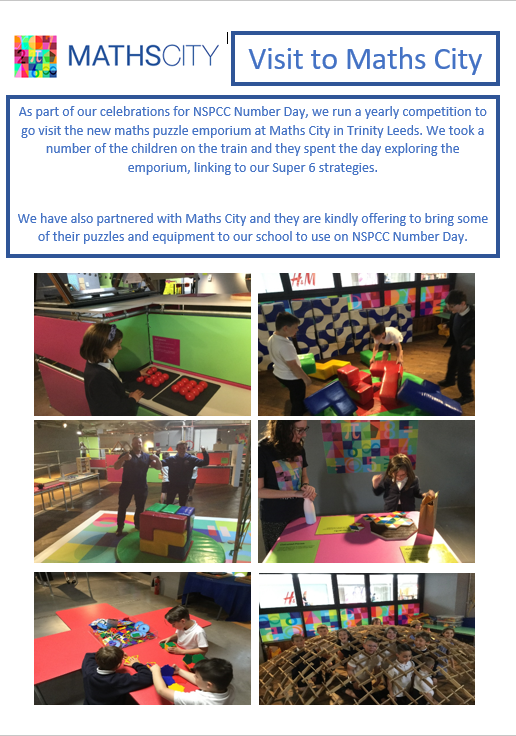 MATHSCITY

Visit to Maths City

As part of our celebrations for NSPCC Number Day, we run a yearly competition to go visit the new maths puzzle emporium at Maths City in Trinity Leeds. We took a number of the children on the train and they spent the day exploring the emporium, linking to our Super 6 strategies.

We have also partnered with Maths City and they are kindly offering to bring some of their puzzles and equipment to our school to use on NSPCC Number Day.